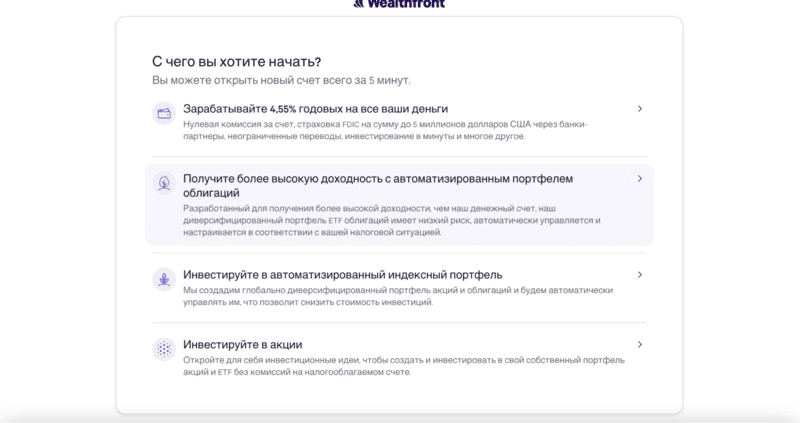 Wealthfront

С чего вы хотите начать?
Вы можете открыть новый счет всего за 5 минут.

Зарабатывайте 4,55% годовых на все ваши деньги
Нулевая комиссия за счет, страховка FDIC на сумму до 5 миллионов долларов США через банки-партнеры, неограниченные переводы, инвестирование в минуты и многое другое.

Получите более высокую доходность с автоматизированным портфелем облигаций
Разработанный для получения более высокой доходности, чем наш денежный счет, наш диверсифицированный портфель ETF облигаций имеет низкий риск, автоматически управляется и настраивается в соответствии с вашей налоговой ситуацией.

Инвестируйте в автоматизированный индексный портфель
Мы создадим глобально диверсифицированный портфель акций и облигаций и будем автоматически управлять им, что позволит снизить стоимость инвестиций.

Инвестируйте в акции
Откройте для себя инвестиционные идеи, чтобы создать и инвестировать в свой собственный портфель акций и ETF без комиссий на налогооблагаемом счете.